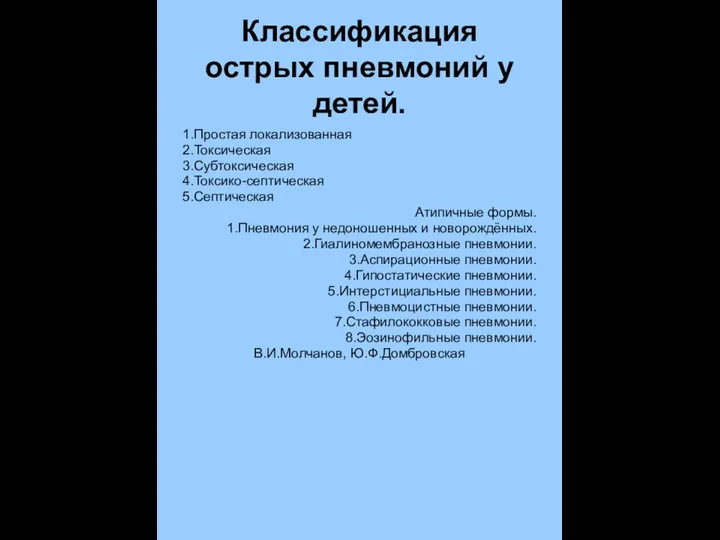 Классификация острых пневмоний у детей.

1.Простая локализованная
2.Токсическая
3.Субтоксическая
4.Токсико-септическая
5.Септическая

Атипичные формы.
1.Пневмония у недоношенных и новорождённых.
2.Гиалиномембранозные пневмонии.
3.Аспирационные пневмонии.
4.Гипостатические пневмонии.
5.Интерстициальные пневмонии.
6.Пневмоцистные пневмонии.
7.Стафилококковые пневмонии.
8.Эозинофильные пневмонии.
В.И.Молчанов, Ю.Ф.Домбровская